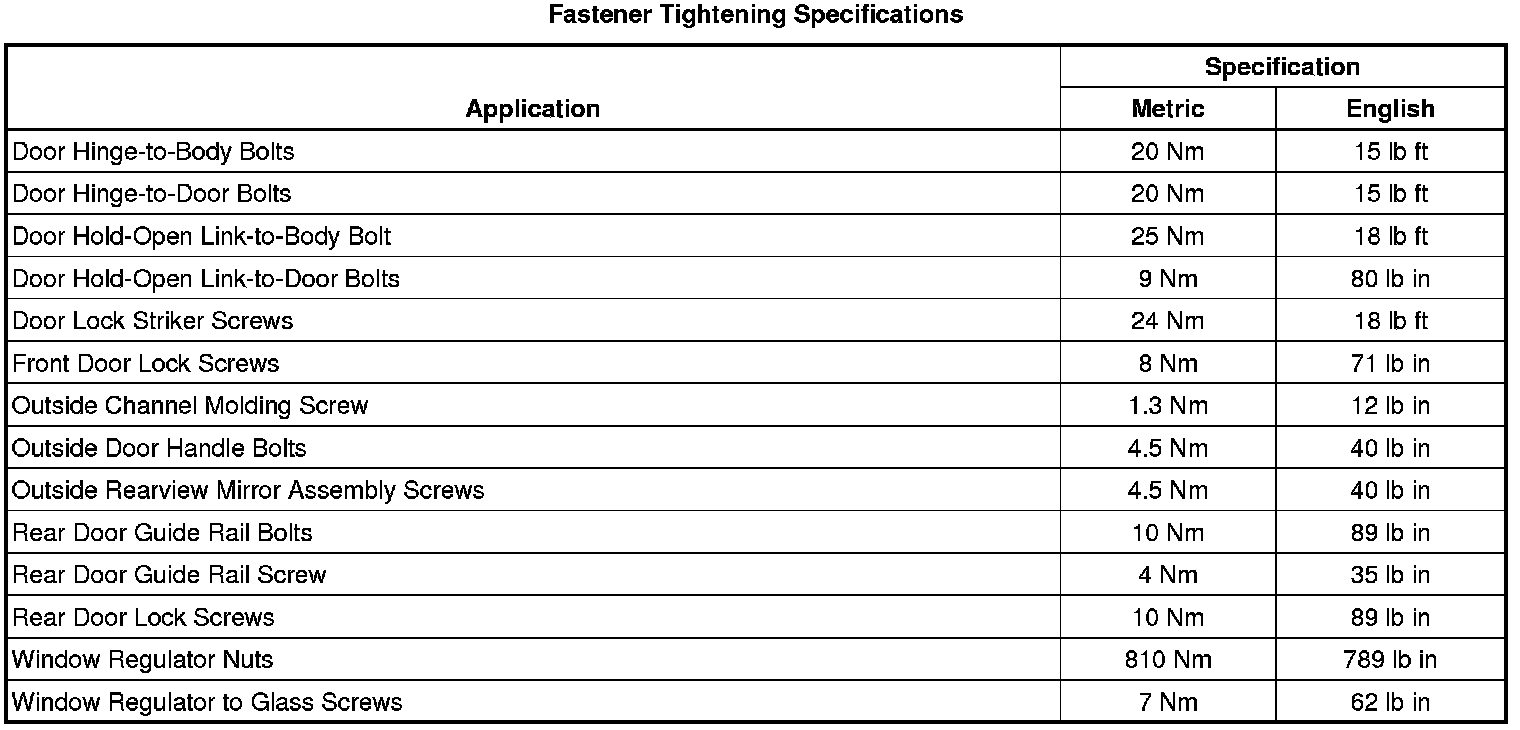 Fastener Tightening Specifications

| Application | Specification | |
|---|---|---|
| | Metric | English |
| Door Hinge-to-Body Bolts | 20 Nm | 15 lb ft |
| Door Hinge-to-Door Bolts | 20 Nm | 15 lb ft |
| Door Hold-Open Link-to-Body Bolt | 25 Nm | 18 lb ft |
| Door Hold-Open Link-to-Door Bolts | 9 Nm | 80 lb in |
| Door Lock Striker Screws | 24 Nm | 18 lb ft |
| Front Door Lock Screws | 8 Nm | 71 lb in |
| Outside Channel Molding Screw | 1.3 Nm | 12 lb in |
| Outside Door Handle Bolts | 4.5 Nm | 40 lb in |
| Outside Rearview Mirror Assembly Screws | 4.5 Nm | 40 lb in |
| Rear Door Guide Rail Bolts | 10 Nm | 89 lb in |
| Rear Door Guide Rail Screw | 4 Nm | 35 lb in |
| Rear Door Lock Screws | 10 Nm | 89 lb in |
| Window Regulator Nuts | 810 Nm | 789 lb in |
| Window Regulator to Glass Screws | 7 Nm | 62 lb in |